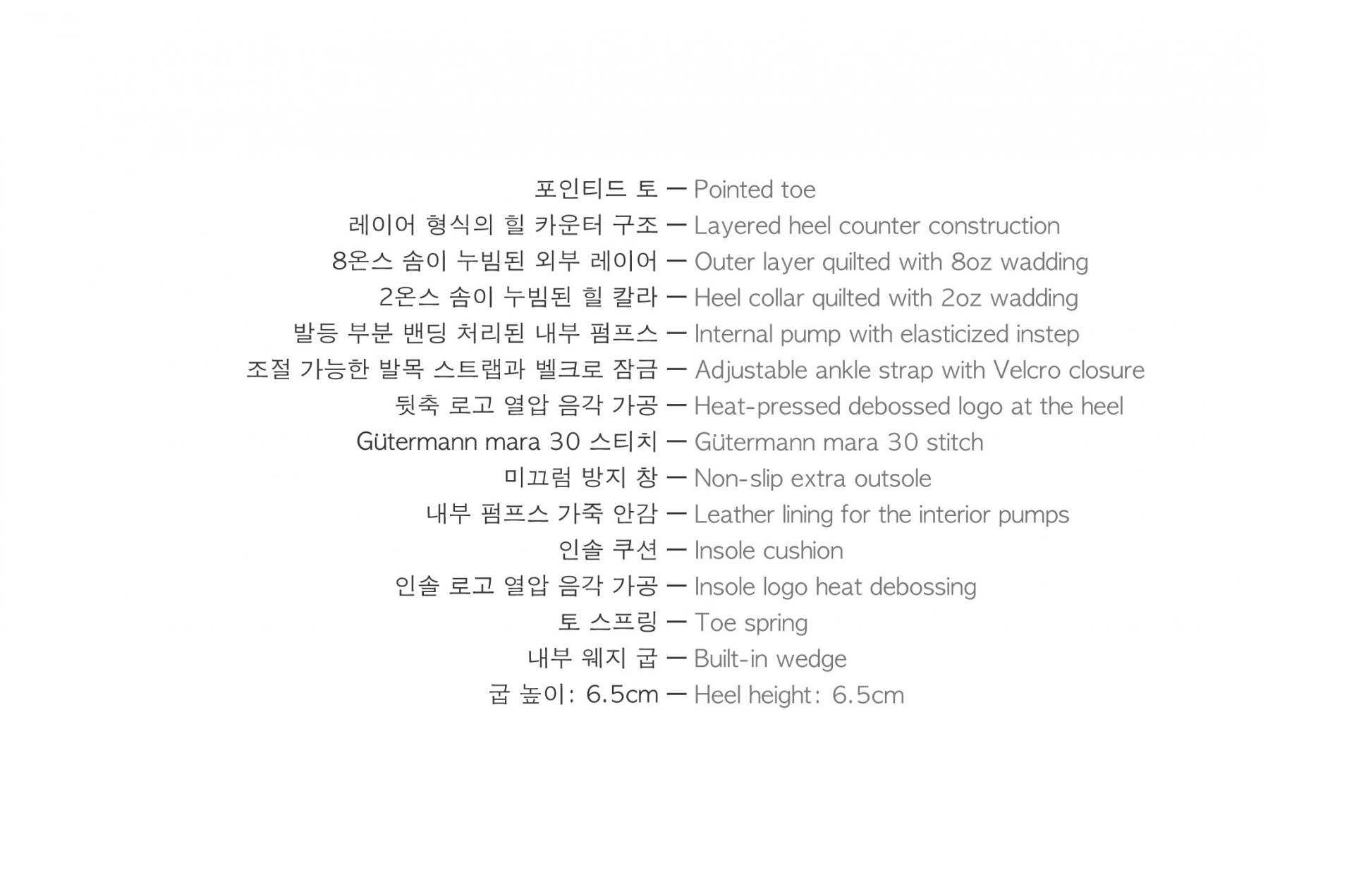 포인티드 토 — Pointed toe
레이어 형식의 힐 카운터 구조 — Layered heel counter construction
8온스 솜이 누빔된 외부 레이어 — Outer layer quilted with 8oz wadding
2온스 솜이 누빔된 힐 칼라 — Heel collar quilted with 2oz wadding
발등 부분 밴딩 처리된 내부 펌프스 — Internal pump with elasticized instep
조절 가능한 발목 스트랩과 벨크로 잠금 — Adjustable ankle strap with Velcro closure
뒷축 로고 열압 음각 가공 — Heat-pressed debossed logo at the heel
Gütermann mara 30 스티치 — Gütermann mara 30 stitch
미끄럼 방지 창 — Non-slip extra outsole
내부 펌프스 가죽 안감 — Leather lining for the interior pumps
인솔 쿠션 — Insole cushion
인솔 로고 열압 음각 가공 — Insole logo heat debossing
토 스프링 — Toe spring
내부 웨지 굽 — Built-in wedge
굽 높이: 6.5cm — Heel height: 6.5cm